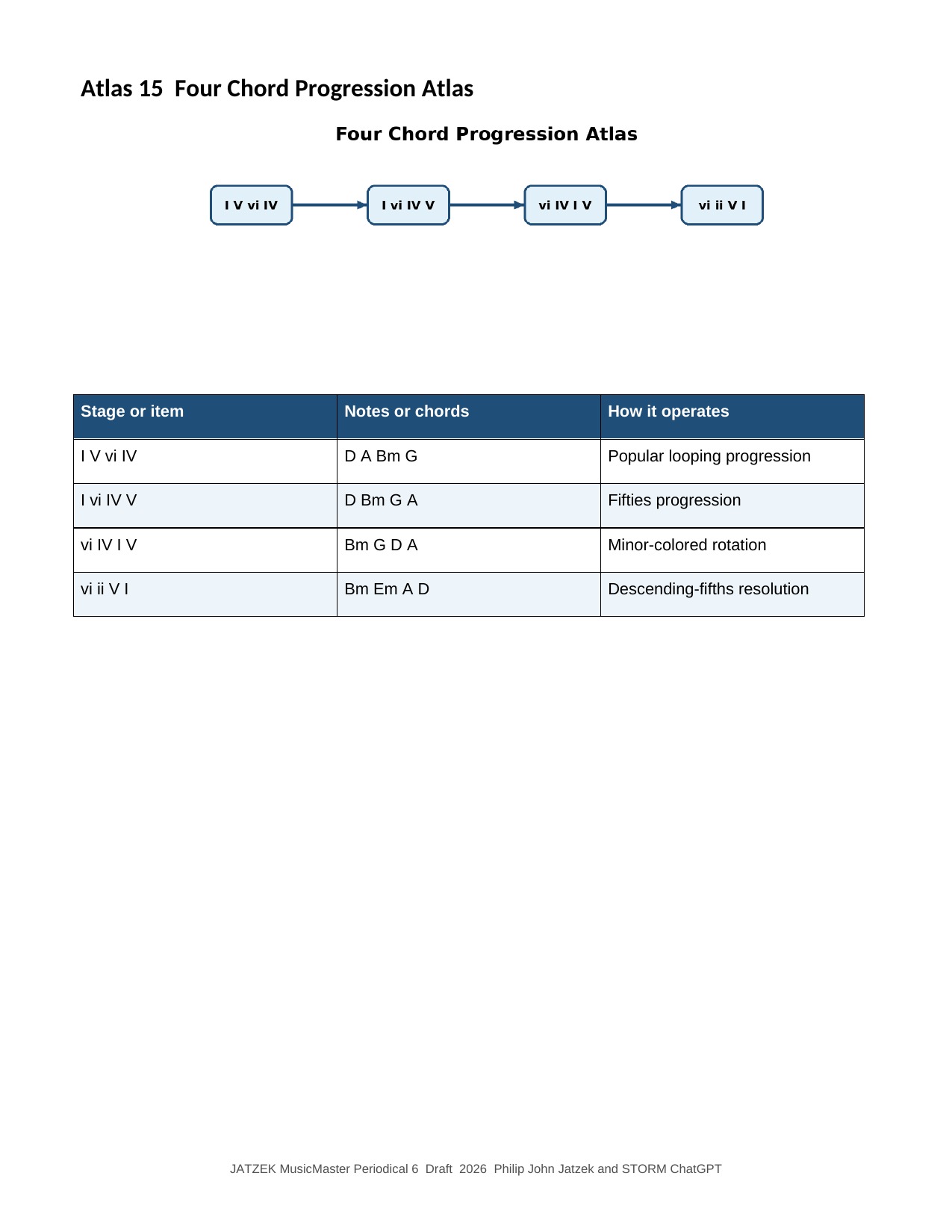 Atlas 15 Four Chord Progression Atlas

Four Chord Progression Atlas

I V vi IV

I vi IV V

vi IV I V

vi ii V I

| Stage or item | Notes or chords | How it operates |
|---|---|---|
| I V vi IV | D A Bm G | Popular looping progression |
| I vi IV V | D Bm G A | Fifties progression |
| vi IV I V | Bm G D A | Minor-colored rotation |
| vi ii V I | Bm Em A D | Descending-fifths resolution |

JATZEK MusicMaster Periodical 6 Draft 2026 Philip John Jatzek and STORM ChatGPT